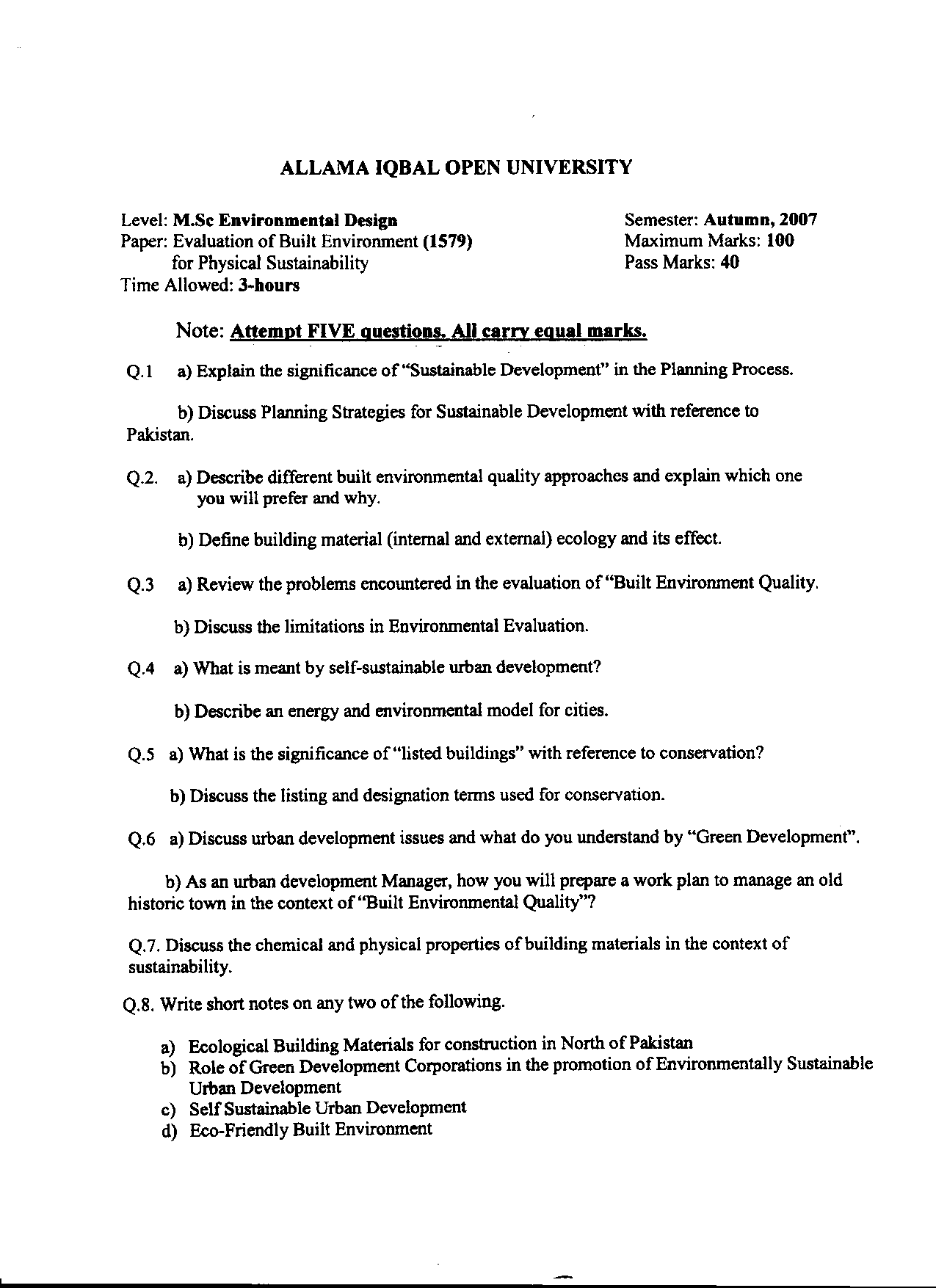 ALLAMA IQBAL OPEN UNIVERSITY

Level: M.Sc Environmental Design
Paper: Evaluation of Built Environment (1579)
for Physical Sustainability
Time Allowed: 3-hours

Semester: Autumn, 2007
Maximum Marks: 100
Pass Marks: 40

Note: Attempt FIVE questions. All carry equal marks.

Q.1 a) Explain the significance of "Sustainable Development" in the Planning Process.

b) Discuss Planning Strategies for Sustainable Development with reference to Pakistan.

Q.2. a) Describe different built environmental quality approaches and explain which one you will prefer and why.

b) Define building material (internal and external) ecology and its effect.

Q.3 a) Review the problems encountered in the evaluation of "Built Environment Quality.

b) Discuss the limitations in Environmental Evaluation.

Q.4 a) What is meant by self-sustainable urban development?

b) Describe an energy and environmental model for cities.

Q.5 a) What is the significance of "listed buildings" with reference to conservation?

b) Discuss the listing and designation terms used for conservation.

Q.6 a) Discuss urban development issues and what do you understand by "Green Development".

b) As an urban development Manager, how you will prepare a work plan to manage an old historic town in the context of "Built Environmental Quality"?

Q.7. Discuss the chemical and physical properties of building materials in the context of sustainability.

Q.8. Write short notes on any two of the following.

a) Ecological Building Materials for construction in North of Pakistan
b) Role of Green Development Corporations in the promotion of Environmentally Sustainable Urban Development
c) Self Sustainable Urban Development
d) Eco-Friendly Built Environment